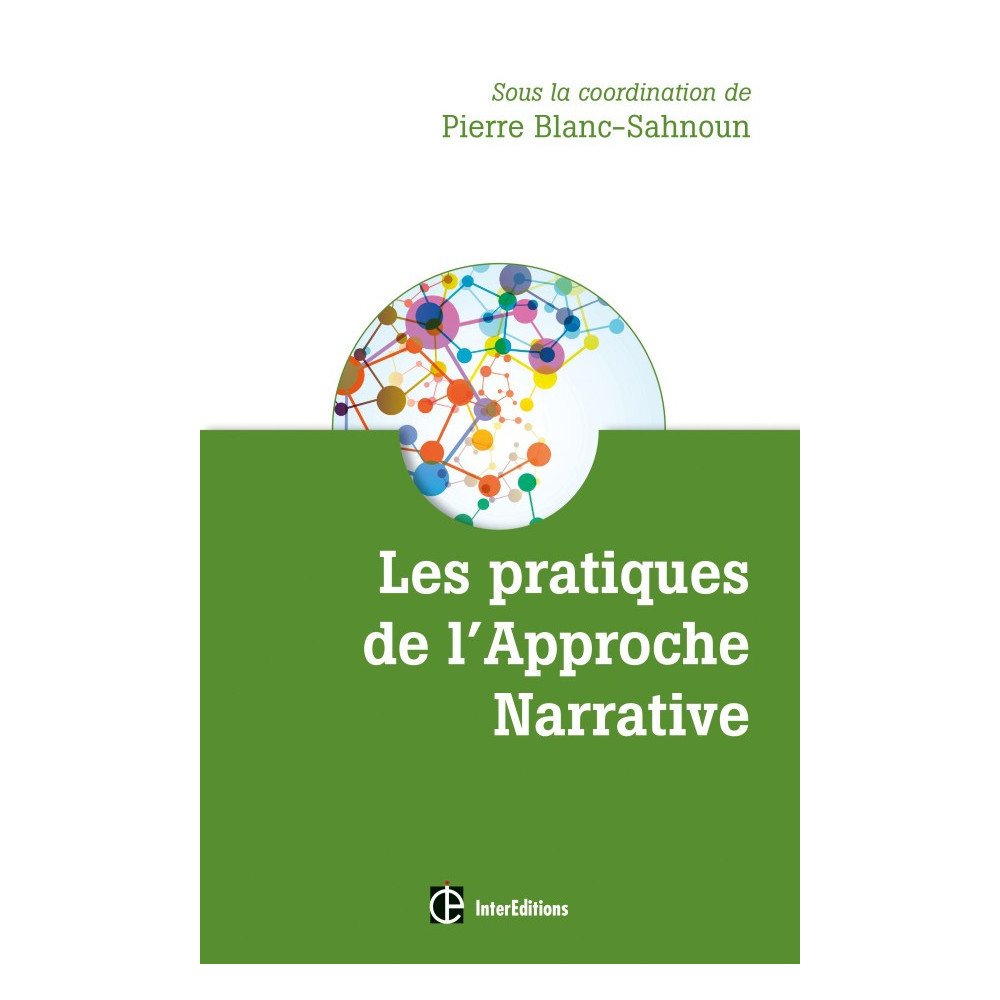 Sous la coordination de
Pierre Blanc-Sahnoun

Les pratiques de l'Approche Narrative

InterEditions